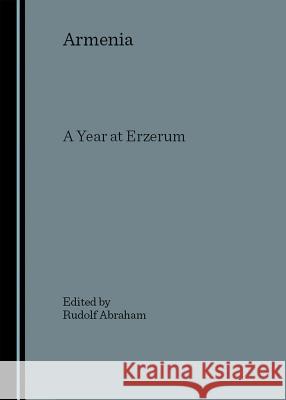 Armenia

A Year at Erzerum

Edited by
Rudolf Abraham

Kraina Książek